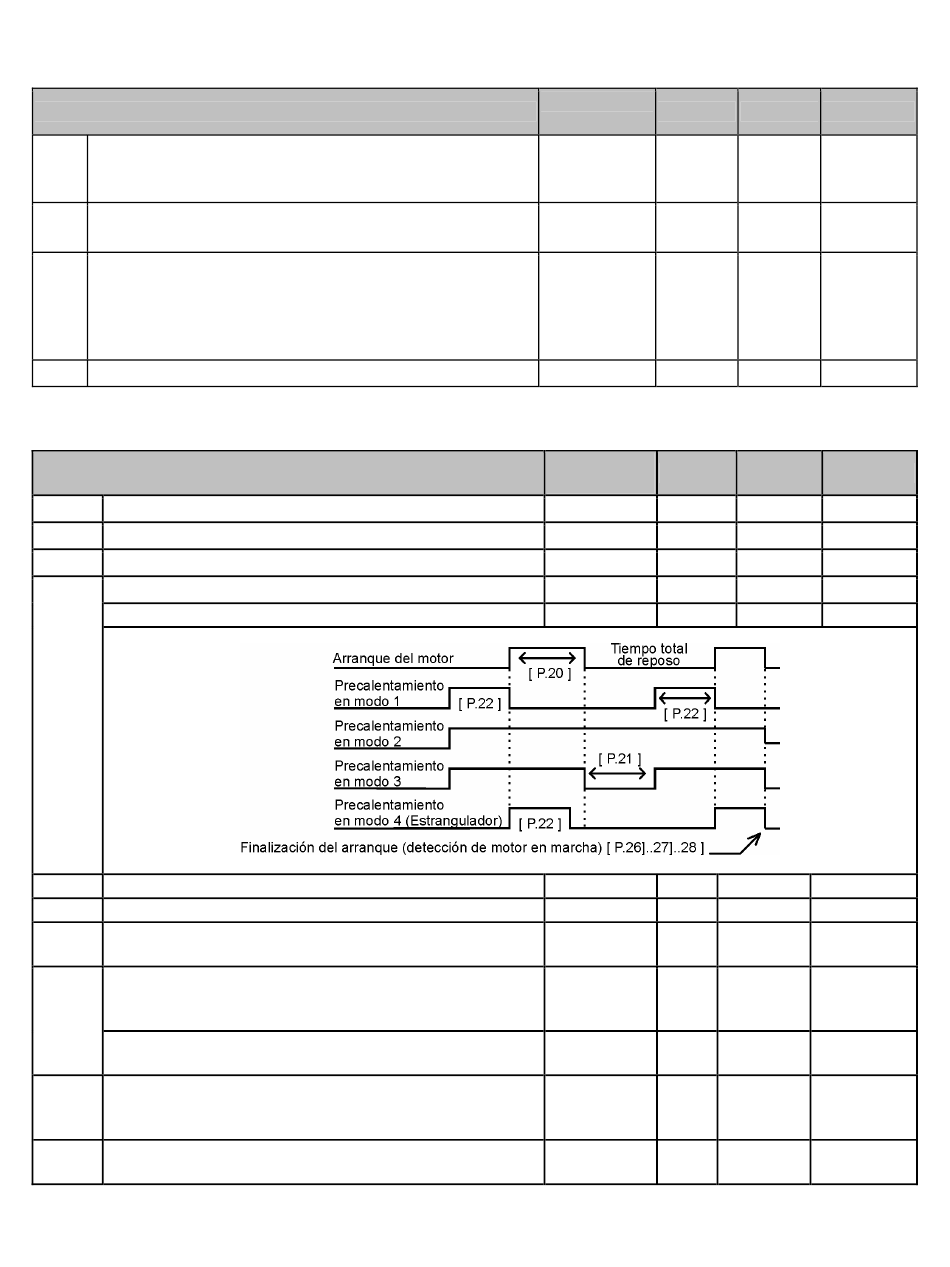 Arranque del motor

[ P.20 ]

Tiempo total de reposo

Precalentamiento en modo 1

[ P.22 ]

[ P.22 ]

Precalentamiento en modo 2

Precalentamiento en modo 3

[ P.21 ]

Precalentamiento en modo 4 (Estrangulador)

[ P.22 ]

Finalización del arranque (detección de motor en marcha) [ P.26]..27]..28 ]